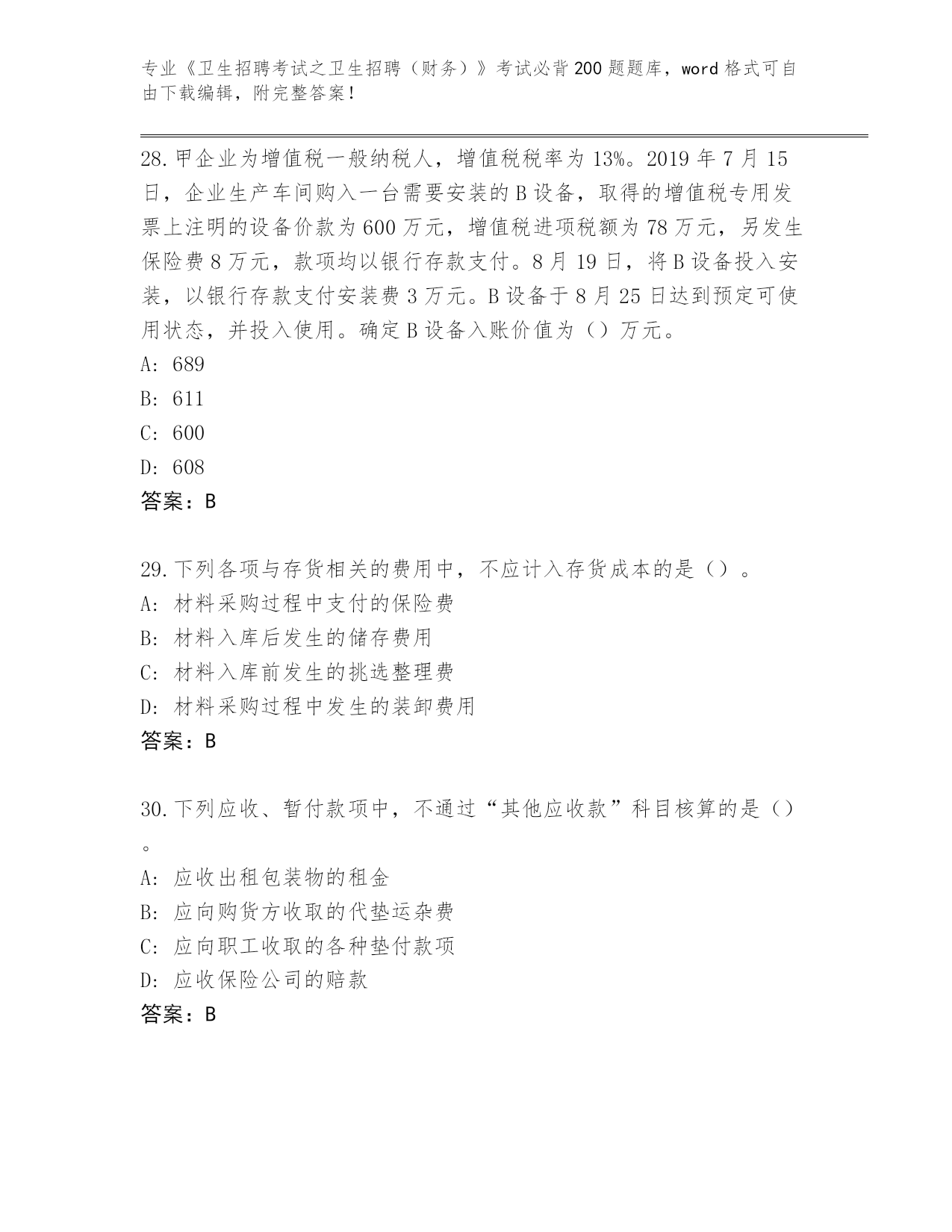 专业《卫生招聘考试之卫生招聘（财务）》考试必背200题题库，word格式可自由下载编辑，附完整答案！

28.甲企业为增值税一般纳税人，增值税税率为13%。2019年7月15日，企业生产车间购入一台需要安装的B设备，取得的增值税专用发票上注明的设备价款为600万元，增值税进项税额为78万元，另发生保险费8万元，款项均以银行存款支付。8月19日，将B设备投入安装，以银行存款支付安装费3万元。B设备于8月25日达到预定可使用状态，并投入使用。确定B设备入账价值为（）万元。
A: 689
B: 611
C: 600
D: 608
答案：B

29.下列各项与存货相关的费用中，不应计入存货成本的是（）。
A: 材料采购过程中支付的保险费
B: 材料入库后发生的储存费用
C: 材料入库前发生的挑选整理费
D: 材料采购过程中发生的装卸费用
答案：B

30.下列应收、暂付款项中，不通过“其他应收款”科目核算的是（）。
A: 应收出租包装物的租金
B: 应向购货方收取的代垫运杂费
C: 应向职工收取的各种垫付款项
D: 应收保险公司的赔款
答案：B